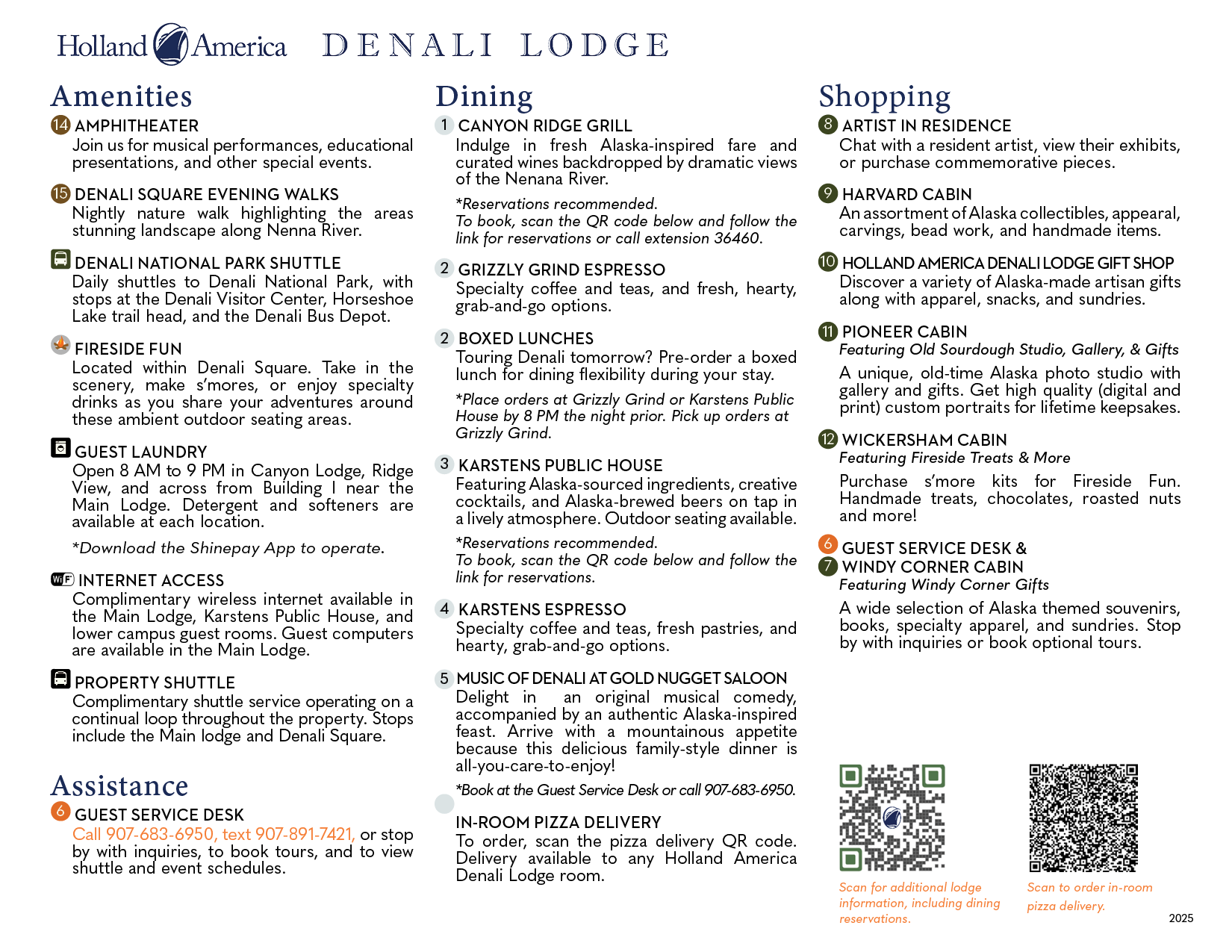 Holland America DENALI LODGE

Amenities

14 AMPHITHEATER
Join us for musical performances, educational presentations, and other special events.

15 DENALI SQUARE EVENING WALKS
Nightly nature walk highlighting the areas stunning landscape along Nenna River.

DENALI NATIONAL PARK SHUTTLE
Daily shuttles to Denali National Park, with stops at the Denali Visitor Center, Horseshoe Lake trail head, and the Denali Bus Depot.

FIRESIDE FUN
Located within Denali Square. Take in the scenery, make s'mores, or enjoy specialty drinks as you share your adventures around these ambient outdoor seating areas.

GUEST LAUNDRY
Open 8 AM to 9 PM in Canyon Lodge, Ridge View, and across from Building I near the Main Lodge. Detergent and softeners are available at each location.

*Download the Shinepay App to operate.

WiFi INTERNET ACCESS
Complimentary wireless internet available in the Main Lodge, Karstens Public House, and lower campus guest rooms. Guest computers are available in the Main Lodge.

PROPERTY SHUTTLE
Complimentary shuttle service operating on a continual loop throughout the property. Stops include the Main lodge and Denali Square.

Assistance

6 GUEST SERVICE DESK
Call 907-683-6950, text 907-891-7421, or stop by with inquiries, to book tours, and to view shuttle and event schedules.

Dining

1 CANYON RIDGE GRILL
Indulge in fresh Alaska-inspired fare and curated wines backdropped by dramatic views of the Nenana River.

*Reservations recommended.
To book, scan the QR code below and follow the link for reservations or call extension 36460.

2 GRIZZLY GRIND ESPRESSO
Specialty coffee and teas, and fresh, hearty, grab-and-go options.

2 BOXED LUNCHES
Touring Denali tomorrow? Pre-order a boxed lunch for dining flexibility during your stay.

*Place orders at Grizzly Grind or Karstens Public House by 8 PM the night prior. Pick up orders at Grizzly Grind.

3 KARSTENS PUBLIC HOUSE
Featuring Alaska-sourced ingredients, creative cocktails, and Alaska-brewed beers on tap in a lively atmosphere. Outdoor seating available.

*Reservations recommended.
To book, scan the QR code below and follow the link for reservations.

4 KARSTENS ESPRESSO
Specialty coffee and teas, fresh pastries, and hearty, grab-and-go options.

5 MUSIC OF DENALI AT GOLD NUGGET SALOON
Delight in an original musical comedy, accompanied by an authentic Alaska-inspired feast. Arrive with a mountainous appetite because this delicious family-style dinner is all-you-care-to-enjoy!

*Book at the Guest Service Desk or call 907-683-6950.

IN-ROOM PIZZA DELIVERY
To order, scan the pizza delivery QR code. Delivery available to any Holland America Denali Lodge room.

Shopping

8 ARTIST IN RESIDENCE
Chat with a resident artist, view their exhibits, or purchase commemorative pieces.

9 HARVARD CABIN
An assortment of Alaska collectibles, appearal, carvings, bead work, and handmade items.

10 HOLLAND AMERICA DENALI LODGE GIFT SHOP
Discover a variety of Alaska-made artisan gifts along with apparel, snacks, and sundries.

11 PIONEER CABIN
Featuring Old Sourdough Studio, Gallery, & Gifts
A unique, old-time Alaska photo studio with gallery and gifts. Get high quality (digital and print) custom portraits for lifetime keepsakes.

12 WICKERSHAM CABIN
Featuring Fireside Treats & More
Purchase s'more kits for Fireside Fun. Handmade treats, chocolates, roasted nuts and more!

6 GUEST SERVICE DESK &
7 WINDY CORNER CABIN
Featuring Windy Corner Gifts
A wide selection of Alaska themed souvenirs, books, specialty apparel, and sundries. Stop by with inquiries or book optional tours.

Scan for additional lodge information, including dining reservations.

Scan to order in-room pizza delivery.

2025